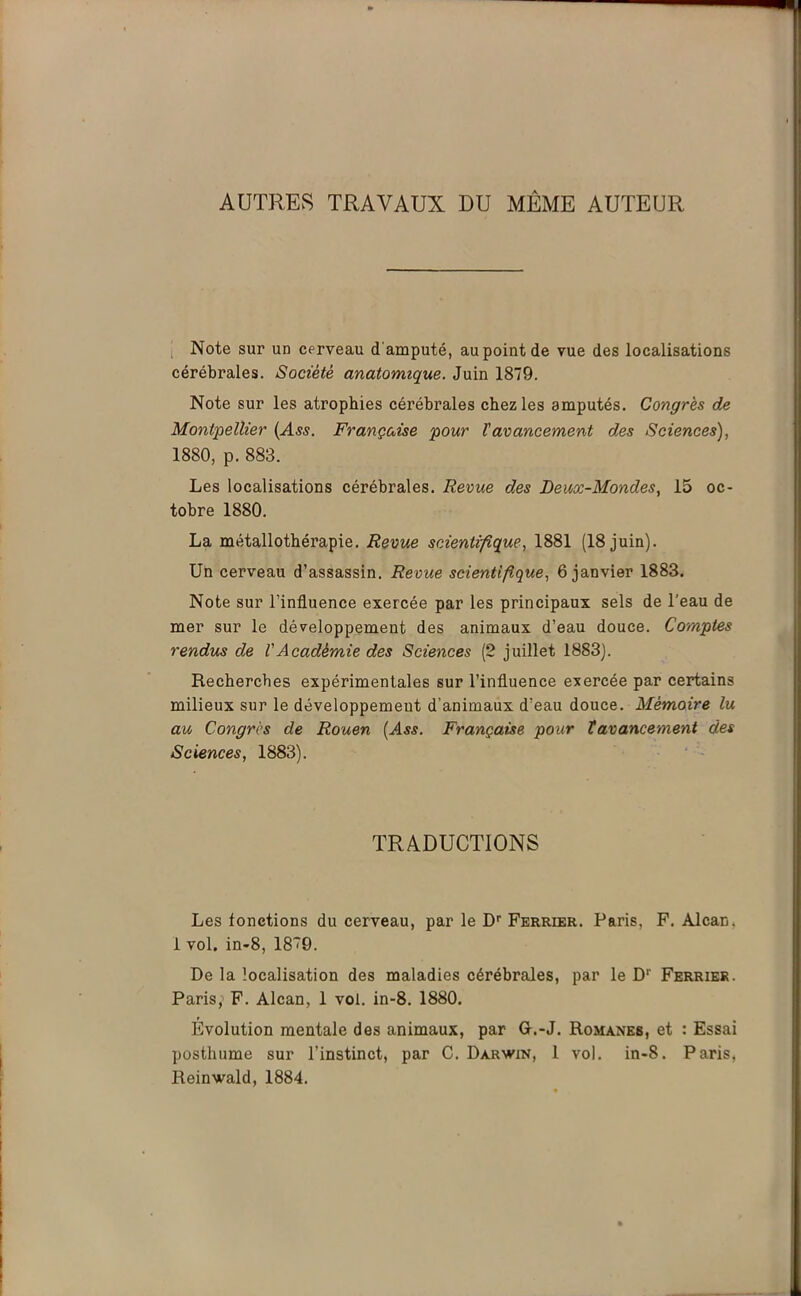 AUTRES TRAVAUX DU MÊME AUTEUR

Note sur un cerveau d'amputé, au point de vue des localisations cérébrales. Société anatomique. Juin 1879.

Note sur les atrophies cérébrales chez les amputés. Congrès de Montpellier (Ass. Française pour l'avancement des Sciences), 1880, p. 883.

Les localisations cérébrales. Revue des Deux-Mondes, 15 octobre 1880.

La métallothérapie. Revue scientifique, 1881 (18 juin).

Un cerveau d'assassin. Revue scientifique, 6 janvier 1883.

Note sur l'influence exercée par les principaux sels de l'eau de mer sur le développement des animaux d'eau douce. Comptes rendus de l'Académie des Sciences (2 juillet 1883).

Recherches expérimentales sur l'influence exercée par certains milieux sur le développement d'animaux d'eau douce. Mémoire lu au Congrès de Rouen (Ass. Française pour l'avancement des Sciences, 1883).

TRADUCTIONS

Les fonctions du cerveau, par le Dr Ferrier. Paris, F. Alcan, 1 vol. in-8, 1879.

De la localisation des maladies cérébrales, par le Dr Ferrier. Paris, F. Alcan, 1 vol. in-8. 1880.

Évolution mentale des animaux, par G.-J. Romanes, et : Essai posthume sur l'instinct, par C. Darwin, 1 vol. in-8. Paris, Reinwald, 1884.